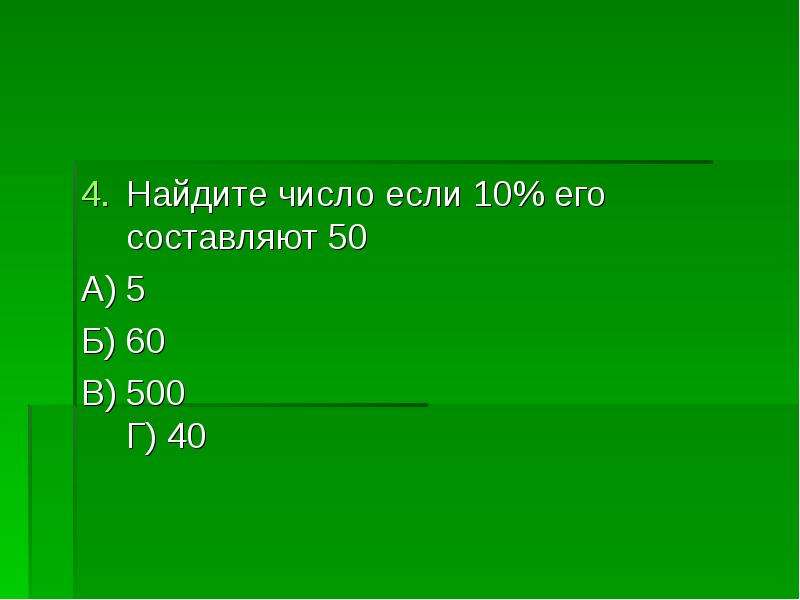 4. Найдите число если 10% его составляют 50

А) 5

Б) 60

В) 500

Г) 40